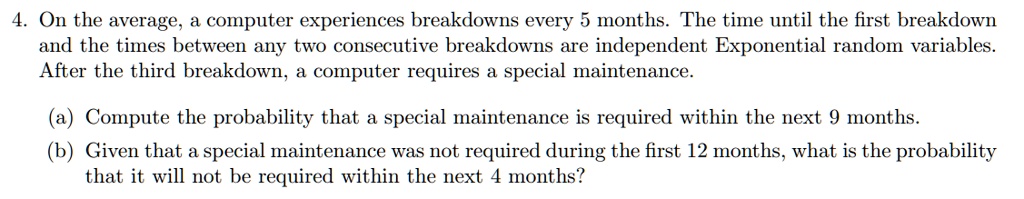 4. On the average, a computer experiences breakdowns every 5 months. The time until the first breakdown and the times between any two consecutive breakdowns are independent Exponential random variables. After the third breakdown, a computer requires a special maintenance.

(a) Compute the probability that a special maintenance is required within the next 9 months.

(b) Given that a special maintenance was not required during the first 12 months, what is the probability that it will not be required within the next 4 months?